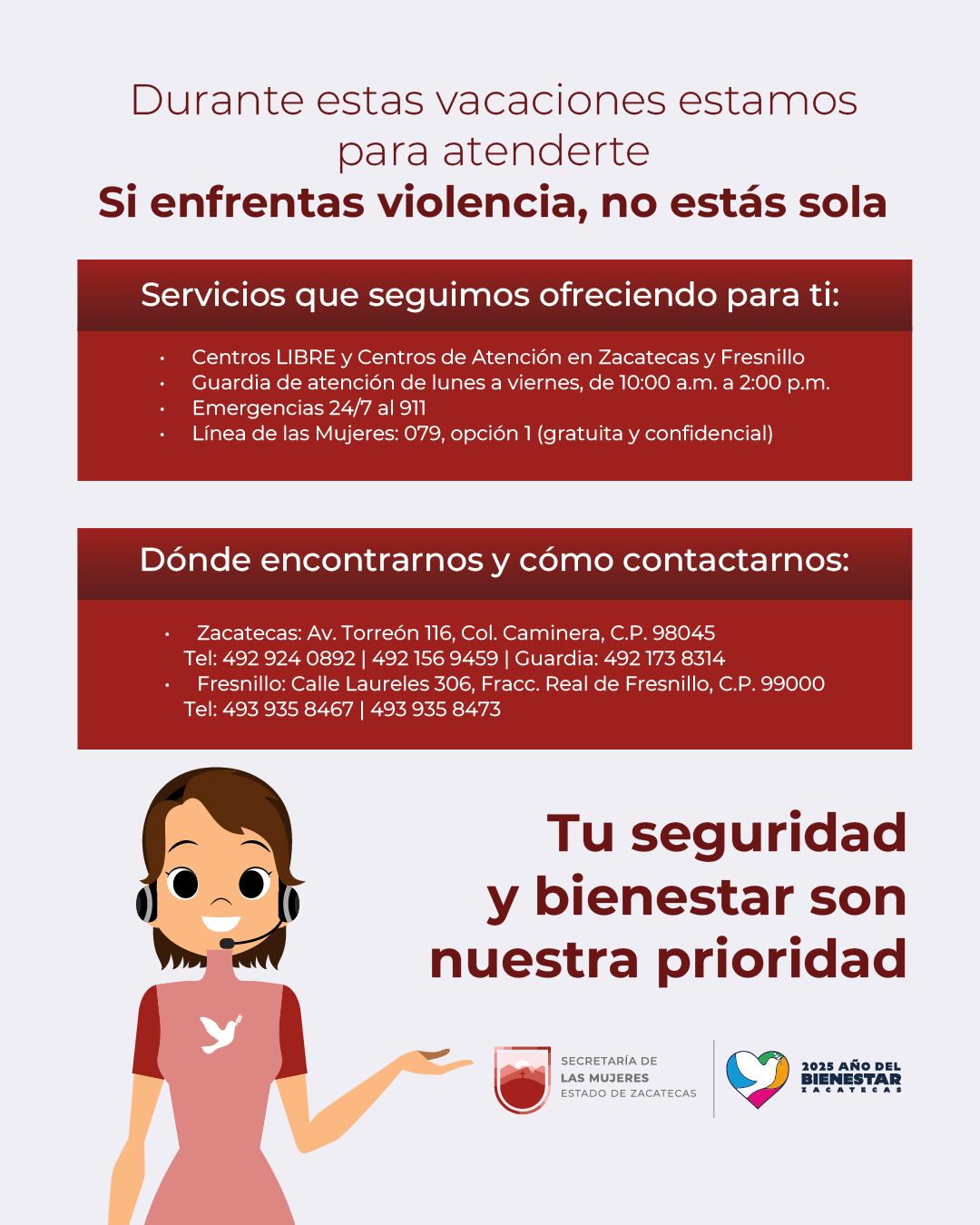 Durante estas vacaciones estamos para atenderte

Si enfrentas violencia, no estás sola

Servicios que seguimos ofreciendo para ti:

• Centros LIBRE y Centros de Atención en Zacatecas y Fresnillo
• Guardia de atención de lunes a viernes, de 10:00 a.m. a 2:00 p.m.
• Emergencias 24/7 al 911
• Línea de las Mujeres: 079, opción 1 (gratuita y confidencial)

Dónde encontrarnos y cómo contactarnos:

• Zacatecas: Av. Torreón 116, Col. Caminera, C.P. 98045
Tel: 492 924 0892 | 492 156 9459 | Guardia: 492 173 8314
• Fresnillo: Calle Laureles 306, Fracc. Real de Fresnillo, C.P. 99000
Tel: 493 935 8467 | 493 935 8473

Tu seguridad y bienestar son nuestra prioridad

SECRETARÍA DE
LAS MUJERES
ESTADO DE ZACATECAS

2025 AÑO DEL
BIENESTAR
ZACATECAS